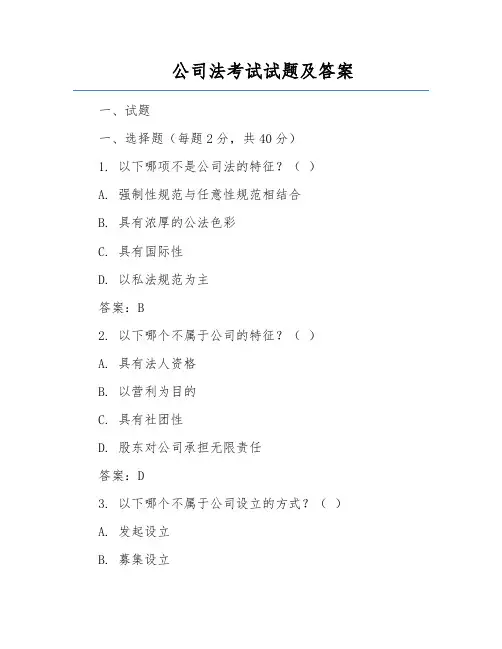 公司法考试试题及答案

一、试题

一、选择题（每题 2 分，共 40 分）

1. 以下哪项不是公司法的特征？（ ）

A. 强制性规范与任意性规范相结合

B. 具有浓厚的公法色彩

C. 具有国际性

D. 以私法规范为主

答案：B

2. 以下哪个不属于公司的特征？（ ）

A. 具有法人资格

B. 以营利为目的

C. 具有社团性

D. 股东对公司承担无限责任

答案：D

3. 以下哪个不属于公司设立的方式？（ ）

A. 发起设立

B. 募集设立